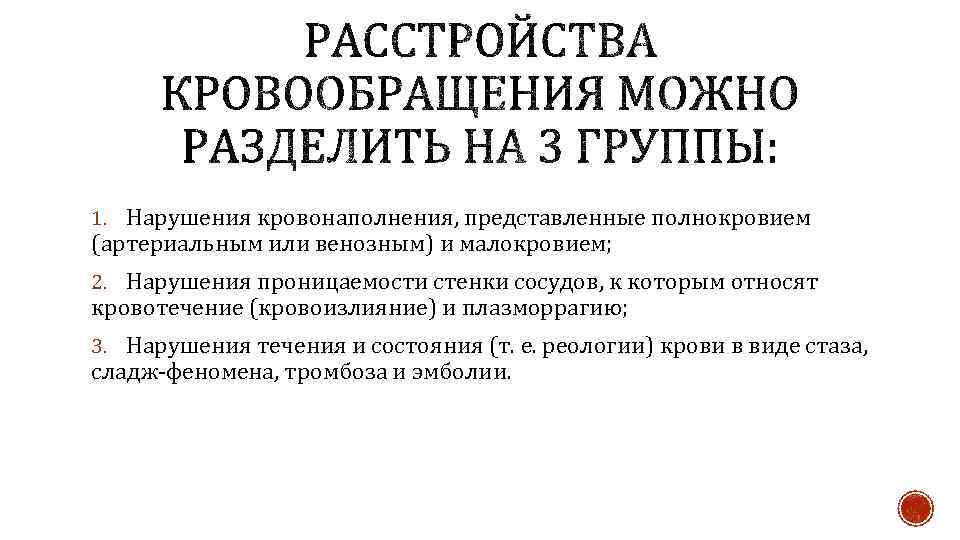 РАССТРОЙСТВА КРОВООБРАЩЕНИЯ МОЖНО РАЗДЕЛИТЬ НА 3 ГРУППЫ:

1. Нарушения кровонаполнения, представленные полнокровием (артериальным или венозным) и малокровием;

2. Нарушения проницаемости стенки сосудов, к которым относят кровотечение (кровоизлияние) и плазморрагию;

3. Нарушения течения и состояния (т. е. реологии) крови в виде стаза, сладж-феномена, тромбоза и эмболии.